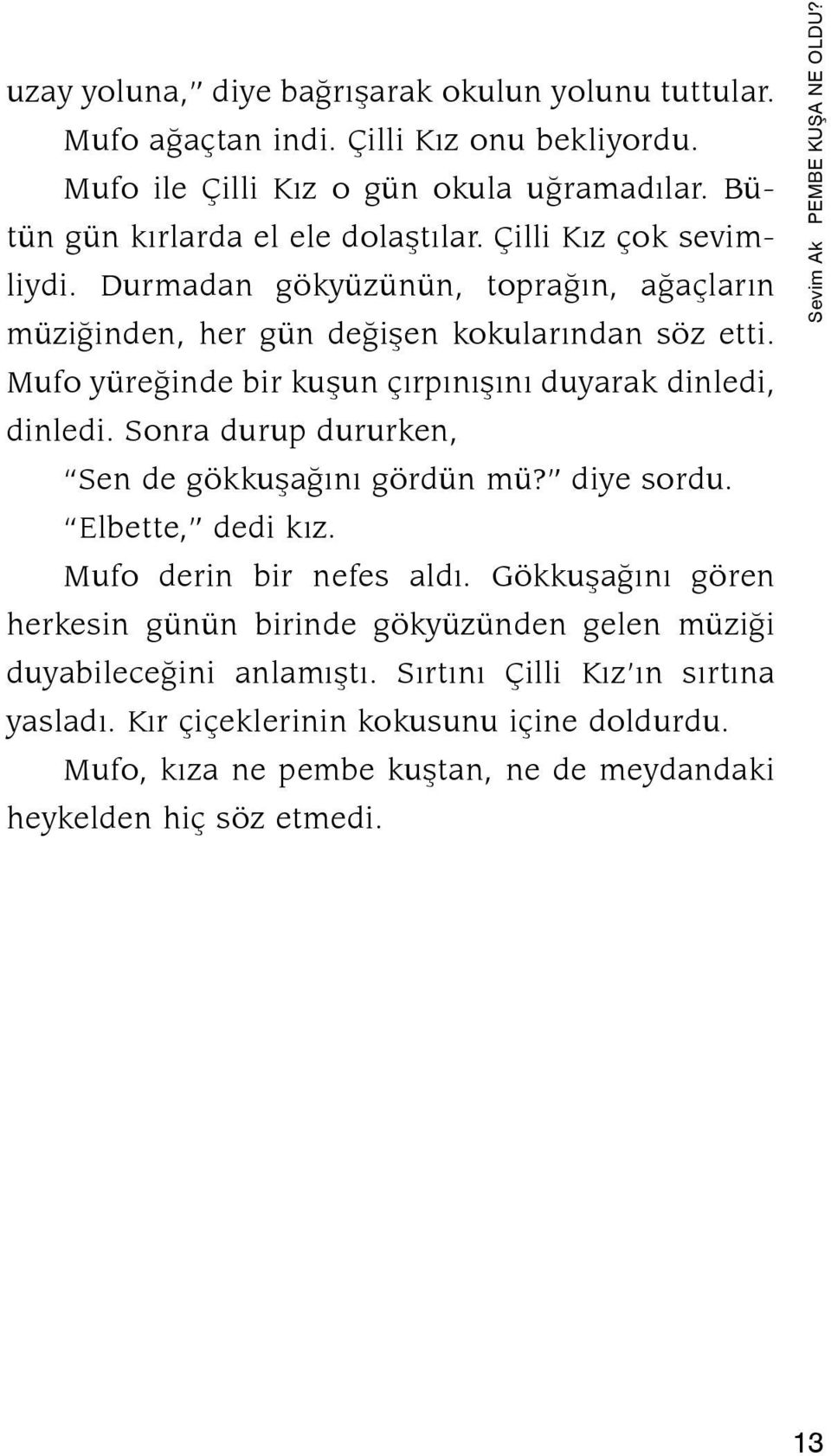 uzay yoluna," diye bağrışarak okulun yolunu tuttular.

Mufo ağaçtan indi. Çilli Kız onu bekliyordu.

Mufo ile Çilli Kız o gün okula uğramadılar. Bütün gün kırlarda el ele dolaştılar. Çilli Kız çok sevimliydi. Durmadan gökyüzünün, toprağın, ağaçların müziğinden, her gün değişen kokularından söz etti. Mufo yüreğinde bir kuşun çırpınışını duyarak dinledi, dinledi. Sonra durup dururken,

"Sen de gökkuşağını gördün mü?" diye sordu.

"Elbette," dedi kız.

Mufo derin bir nefes aldı. Gökkuşağını gören herkesin günün birinde gökyüzünden gelen müziği duyabileceğini anlamıştı. Sırtını Çilli Kız'ın sırtına yasladı. Kır çiçeklerinin kokusunu içine doldurdu.

Mufo, kıza ne pembe kuştan, ne de meydandaki heykelden hiç söz etmedi.

Sevim Ak PEMBE KUŞA NE OLDU?

13